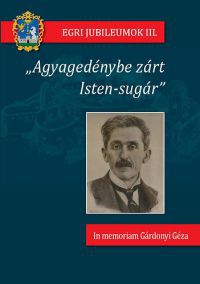 EGRI JUBILEUMOK III.

„Agyagedénybe zárt Isten-sugár”

In memoriam Gárdonyi Géza